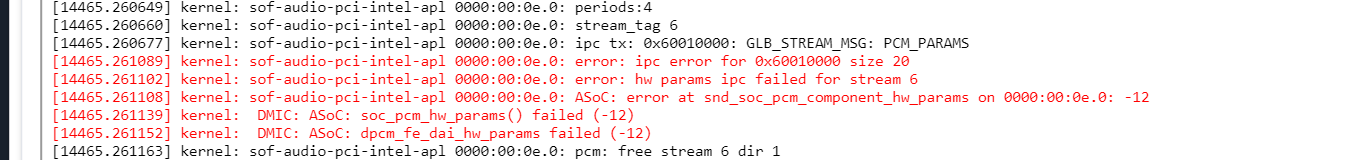 [14465.260649] kernel: sof-audio-pci-intel-apl 0000:00:0e.0: periods:4
[14465.260660] kernel: sof-audio-pci-intel-apl 0000:00:0e.0: stream_tag 6
[14465.260677] kernel: sof-audio-pci-intel-apl 0000:00:0e.0: ipc tx: 0x60010000: GLB_STREAM_MSG: PCM_PARAMS
[14465.261089] kernel: sof-audio-pci-intel-apl 0000:00:0e.0: error: ipc error for 0x60010000 size 20
[14465.261102] kernel: sof-audio-pci-intel-apl 0000:00:0e.0: error: hw params ipc failed for stream 6
[14465.261108] kernel: sof-audio-pci-intel-apl 0000:00:0e.0: ASoC: error at snd_soc_pcm_component_hw_params on 0000:00:0e.0: -12
[14465.261139] kernel: DMIC: ASoC: soc_pcm_hw_params() failed (-12)
[14465.261152] kernel: DMIC: ASoC: dpcm_fe_dai_hw_params failed (-12)
[14465.261163] kernel: sof-audio-pci-intel-apl 0000:00:0e.0: pcm: free stream 6 dir 1